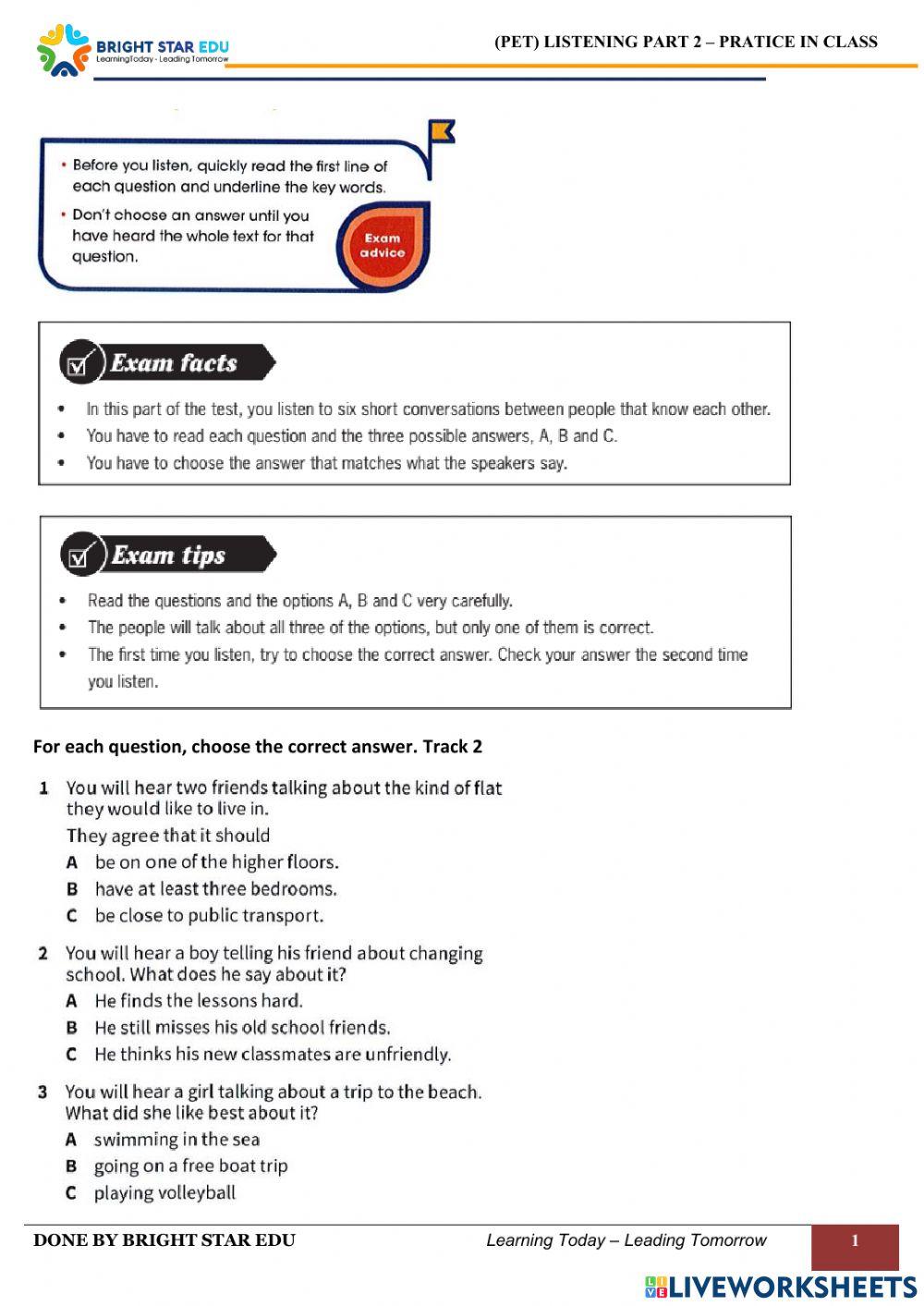 BRIGHT STAR EDU
LearningToday - Leading Tomorrow

(PET) LISTENING PART 2 – PRATICE IN CLASS

• Before you listen, quickly read the first line of each question and underline the key words.
• Don't choose an answer until you have heard the whole text for that question.

Exam advice

Exam facts

• In this part of the test, you listen to six short conversations between people that know each other.
• You have to read each question and the three possible answers, A, B and C.
• You have to choose the answer that matches what the speakers say.

Exam tips

• Read the questions and the options A, B and C very carefully.
• The people will talk about all three of the options, but only one of them is correct.
• The first time you listen, try to choose the correct answer. Check your answer the second time you listen.

For each question, choose the correct answer. Track 2

1 You will hear two friends talking about the kind of flat they would like to live in.
They agree that it should
A be on one of the higher floors.
B have at least three bedrooms.
C be close to public transport.

2 You will hear a boy telling his friend about changing school. What does he say about it?
A He finds the lessons hard.
B He still misses his old school friends.
C He thinks his new classmates are unfriendly.

3 You will hear a girl talking about a trip to the beach. What did she like best about it?
A swimming in the sea
B going on a free boat trip
C playing volleyball

DONE BY BRIGHT STAR EDU
Learning Today – Leading Tomorrow
1

LIVEWORKSHEETS